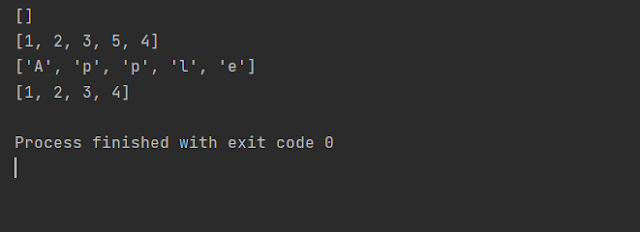 []
[1, 2, 3, 5, 4]
['A', 'p', 'p', 'l', 'e']
[1, 2, 3, 4]

Process finished with exit code 0